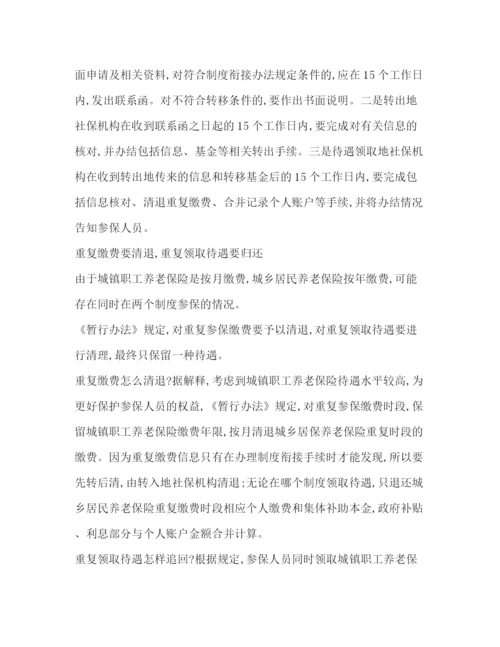 面申请及相关资料,对符合制度衔接办法规定条件的,应在15个工作日内,发出联系函。对不符合转移条件的,要作出书面说明。二是转出地社保机构在收到联系函之日起的15个工作日内,要完成对有关信息的核对,并办结包括信息、基金等相关转出手续。三是待遇领取地社保机构在收到转出地传来的信息和转移基金后的15个工作日内,要完成包括信息核对、清退重复缴费、合并记录个人账户等手续,并将办结情况告知参保人员。

重复缴费要清退,重复领取待遇要归还

由于城镇职工养老保险是按月缴费,城乡居民养老保险按年缴费,可能存在同时在两个制度参保的情况。

《暂行办法》规定,对重复参保缴费要予以清退,对重复领取待遇要进行清理,最终只保留一种待遇。

重复缴费怎么清退?据解释,考虑到城镇职工养老保险待遇水平较高,为更好保护参保人员的权益,《暂行办法》规定,对重复参保缴费时段,保留城镇职工养老保险缴费年限,按月清退城乡居保养老保险重复时段的缴费。因为重复缴费信息只有在办理制度衔接手续时才能发现,所以要先转后清,由转入地社保机构清退;无论在哪个制度领取待遇,只退还城乡居民养老保险重复缴费时段相应个人缴费和集体补助本金,政府补贴、利息部分与个人账户金额合并计算。

重复领取待遇怎样追回?根据规定,参保人员同时领取城镇职工养老保